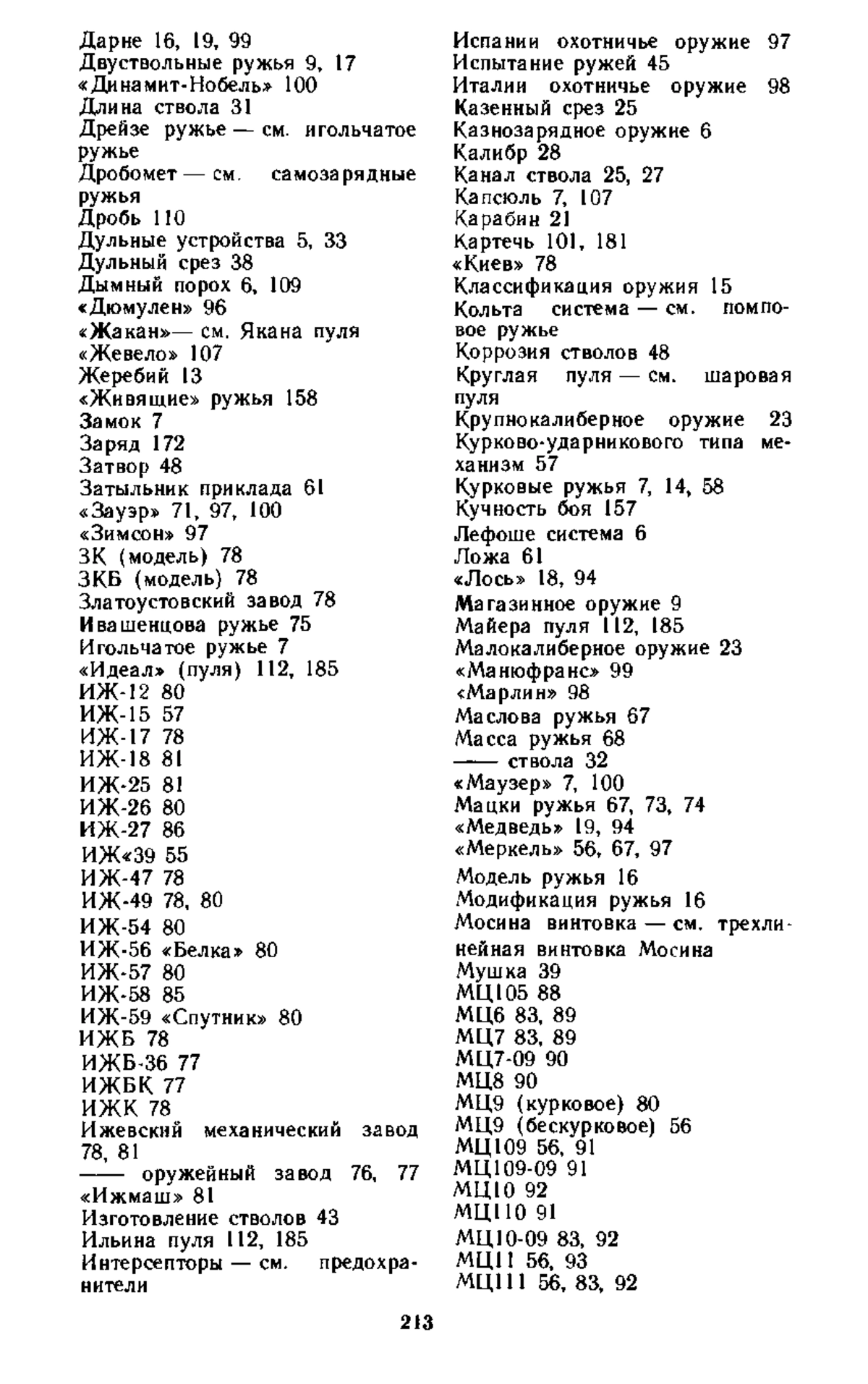 Дарне 16, 19, 99
Двуствольные ружья 9, 17
«Динамит-Нобель» 100
Длина ствола 31
Дрейзе ружье — см. игольчатое ружье
Дробомет — см. самозарядные ружья
Дробь 110
Дульные устройства 5, 33
Дульный срез 38
Дымный порох 6, 109
«Дюмулен» 96
«Жакан»— см. Якана пуля
«Жевело» 107
Жеребий 13
«Живящие» ружья 158
Замок 7
Заряд 172
Затвор 48
Затыльник приклада 61
«Зауэр» 71, 97, 100
«Зимсон» 97
ЗК (модель) 78
ЗКБ (модель) 78
Златоустовский завод 78
Ивашенцова ружье 75
Игольчатое ружье 7
«Идеал» (пуля) 112, 185
ИЖ-12 80
ИЖ-15 57
ИЖ-17 78
ИЖ-18 81
ИЖ-25 81
ИЖ-26 80
ИЖ-27 86
ИЖ«39 55
ИЖ-47 78
ИЖ-49 78, 80
ИЖ-54 80
ИЖ-56 «Белка» 80
ИЖ-57 80
ИЖ-58 85
ИЖ-59 «Спутник» 80
ИЖБ 78
ИЖБ-36 77
ИЖБК 77
ИЖК 78
Ижевский механический завод 78, 81
—— оружейный завод 76, 77
«Ижмаш» 81
Изготовление стволов 43
Ильина пуля 112, 185
Интерсепторы — см. предохранители

Испании охотничье оружие 97
Испытание ружей 45
Италии охотничье оружие 98
Казенный срез 25
Казнозарядное оружие 6
Калибр 28
Канал ствола 25, 27
Капсюль 7, 107
Карабин 21
Картечь 101, 181
«Киев» 78
Классификация оружия 15
Кольта система — см. помповое ружье
Коррозия стволов 48
Круглая пуля — см. шаровая пуля
Крупнокалиберное оружие 23
Курково-ударникового типа механизм 57
Курковые ружья 7, 14, 58
Кучность боя 157
Лефоше система 6
Ложа 61
«Лось» 18, 94
Магазинное оружие 9
Майера пуля 112, 185
Малокалиберное оружие 23
«Манюфранс» 99
«Марлин» 98
Маслова ружья 67
Масса ружья 68
—— ствола 32
«Маузер» 7, 100
Мацки ружья 67, 73, 74
«Медведь» 19, 94
«Меркель» 56, 67, 97
Модель ружья 16
Модификация ружья 16
Мосина винтовка — см. трехлинейная винтовка Мосина
Мушка 39
МЦ105 88
МЦ6 83, 89
МЦ7 83, 89
МЦ7-09 90
МЦ8 90
МЦ9 (курковое) 80
МЦ9 (бескурковое) 56
МЦ109 56, 91
МЦ109-09 91
МЦ10 92
МЦ110 91
МЦ10-09 83, 92
МЦ11 56, 93
МЦ111 56, 83, 92

213